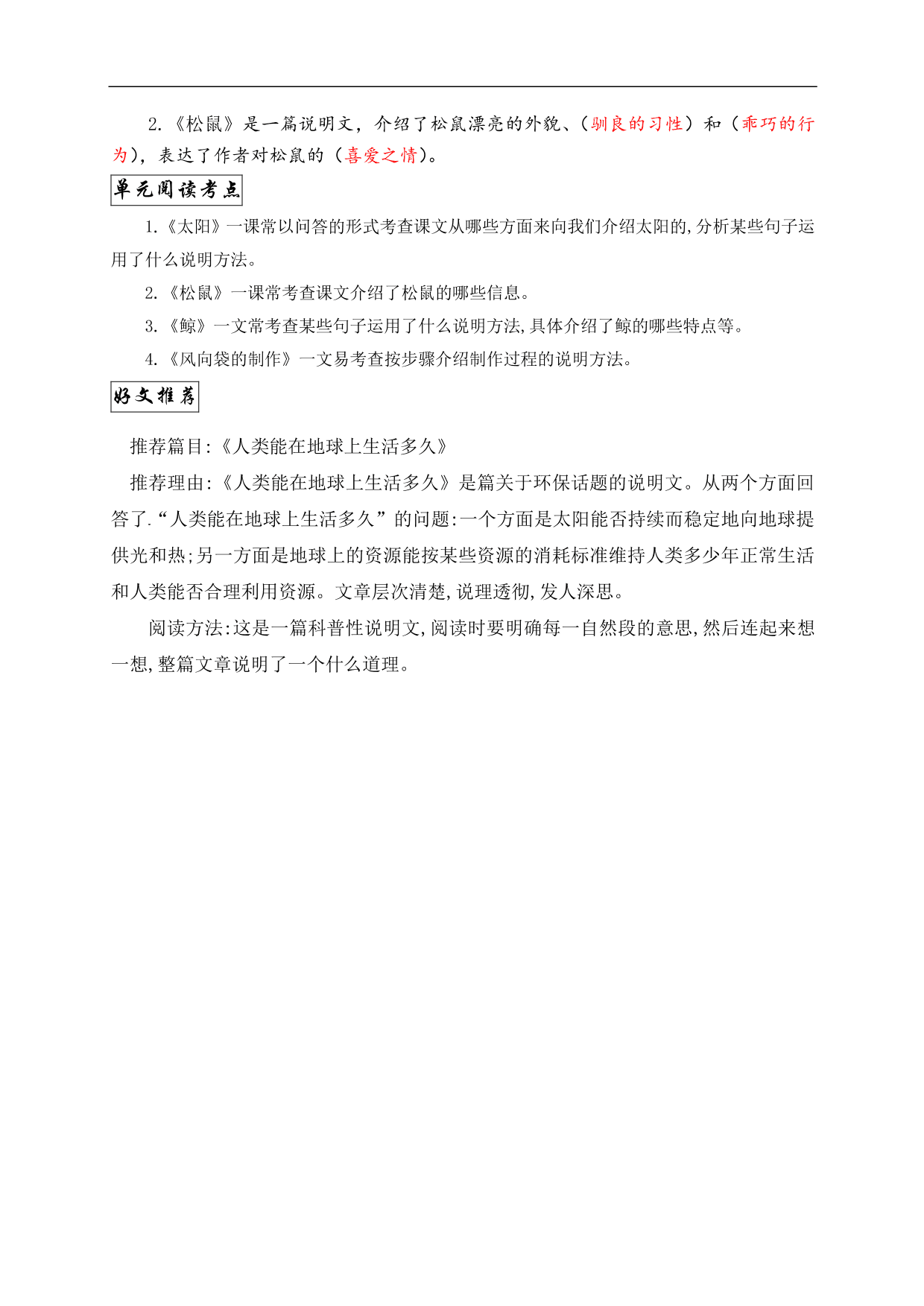 2.《松鼠》是一篇说明文，介绍了松鼠漂亮的外貌、（驯良的习性）和（乖巧的行为），表达了作者对松鼠的（喜爱之情）。

单元阅读考点

1.《太阳》一课常以问答的形式考查课文从哪些方面来向我们介绍太阳的,分析某些句子运用了什么说明方法。

2.《松鼠》一课常考查课文介绍了松鼠的哪些信息。

3.《鲸》一文常考查某些句子运用了什么说明方法,具体介绍了鲸的哪些特点等。

4.《风向袋的制作》一文易考查按步骤介绍制作过程的说明方法。

好文推荐

推荐篇目:《人类能在地球上生活多久》

推荐理由:《人类能在地球上生活多久》是篇关于环保话题的说明文。从两个方面回答了.“人类能在地球上生活多久”的问题:一个方面是太阳能否持续而稳定地向地球提供光和热;另一方面是地球上的资源能按某些资源的消耗标准维持人类多少年正常生活和人类能否合理利用资源。文章层次清楚,说理透彻,发人深思。

阅读方法:这是一篇科普性说明文,阅读时要明确每一自然段的意思,然后连起来想一想,整篇文章说明了一个什么道理。